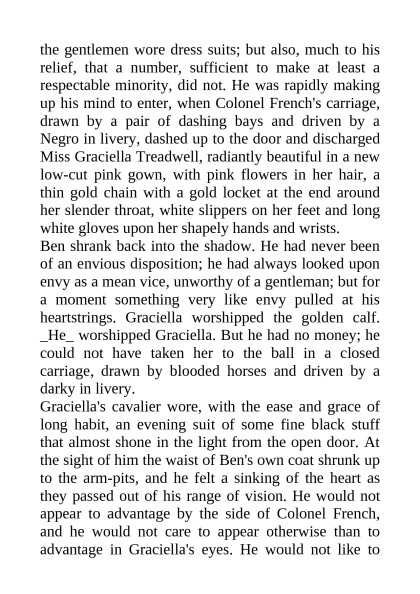 the gentlemen wore dress suits; but also, much to his relief, that a number, sufficient to make at least a respectable minority, did not. He was rapidly making up his mind to enter, when Colonel French's carriage, drawn by a pair of dashing bays and driven by a Negro in livery, dashed up to the door and discharged Miss Graciella Treadwell, radiantly beautiful in a new low-cut pink gown, with pink flowers in her hair, a thin gold chain with a gold locket at the end around her slender throat, white slippers on her feet and long white gloves upon her shapely hands and wrists.
Ben shrank back into the shadow. He had never been of an envious disposition; he had always looked upon envy as a mean vice, unworthy of a gentleman; but for a moment something very like envy pulled at his heartstrings. Graciella worshipped the golden calf. _He_ worshipped Graciella. But he had no money; he could not have taken her to the ball in a closed carriage, drawn by blooded horses and driven by a darky in livery.
Graciella's cavalier wore, with the ease and grace of long habit, an evening suit of some fine black stuff that almost shone in the light from the open door. At the sight of him the waist of Ben's own coat shrunk up to the arm-pits, and he felt a sinking of the heart as they passed out of his range of vision. He would not appear to advantage by the side of Colonel French, and he would not care to appear otherwise than to advantage in Graciella's eyes. He would not like to